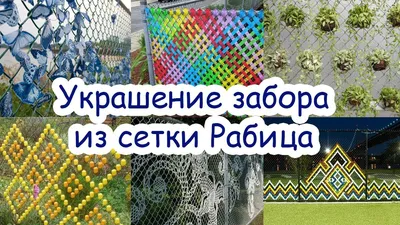 Украшение забора из сетки Рабица